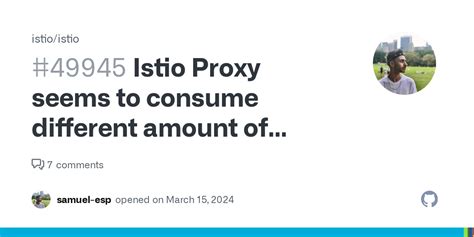 istio/istio

#49945 Istio Proxy seems to consume different amount of...

7 comments

samuel-esp opened on March 15, 2024